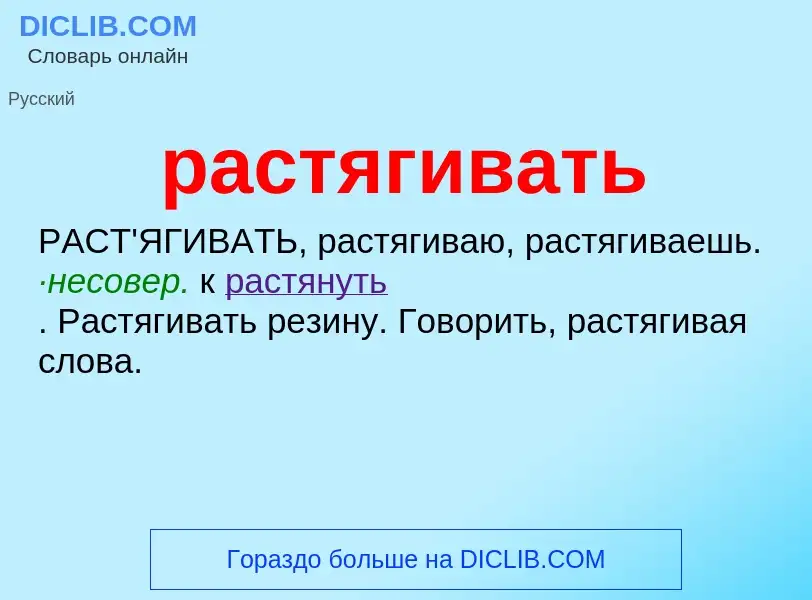 DICLIB.COM
Словарь онлайн

Русский

растягивать

РАСТ'ЯГИВАТЬ, растягиваю, растягиваешь. ·несовер. к растянуть
. Растягивать резину. Говорить, растягивая слова.

Гораздо больше на DICLIB.COM